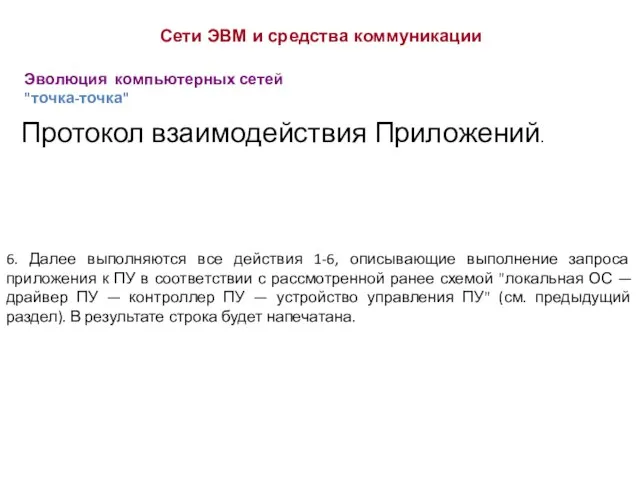 Сети ЭВМ и средства коммуникации

Эволюция компьютерных сетей
"точка-точка"

Протокол взаимодействия Приложений.

6. Далее выполняются все действия 1-6, описывающие выполнение запроса приложения к ПУ в соответствии с рассмотренной ранее схемой "локальная ОС — драйвер ПУ — контроллер ПУ — устройство управления ПУ" (см. предыдущий раздел). В результате строка будет напечатана.